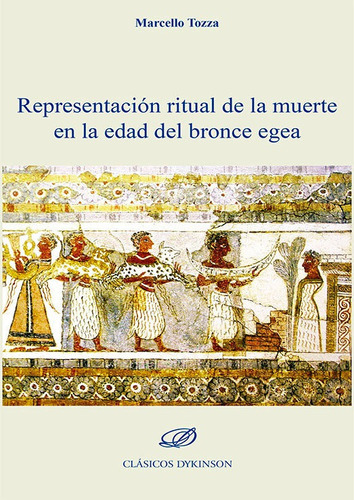 Marcello Tozza

Representación ritual de la muerte en la edad del bronce egea

CLÁSICOS DYKINSON